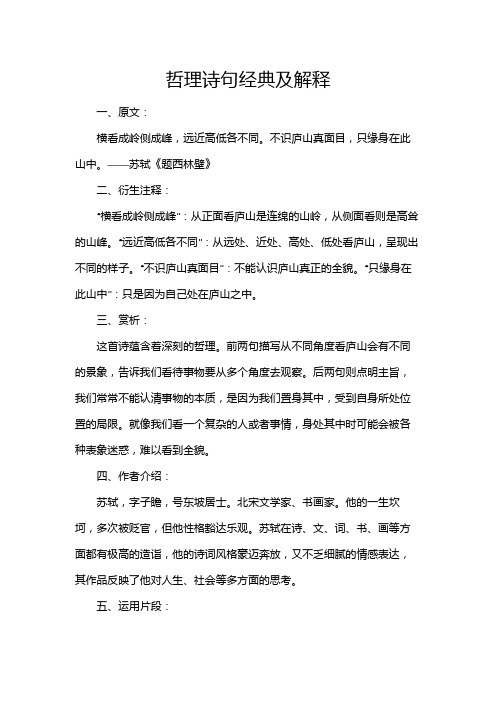 哲理诗句经典及解释

一、原文：

横看成岭侧成峰，远近高低各不同。不识庐山真面目，只缘身在此山中。——苏轼《题西林壁》

二、衍生注释：

“横看成岭侧成峰”：从正面看庐山是连绵的山岭，从侧面看则是高耸的山峰。“远近高低各不同”：从远处、近处、高处、低处看庐山，呈现出不同的样子。“不识庐山真面目”：不能认识庐山真正的全貌。“只缘身在此山中”：只是因为自己处在庐山之中。

三、赏析：

这首诗蕴含着深刻的哲理。前两句描写从不同角度看庐山会有不同的景象，告诉我们看待事物要从多个角度去观察。后两句则点明主旨，我们常常不能认清事物的本质，是因为我们置身其中，受到自身所处位置的局限。就像我们看一个复杂的人或者事情，身处其中时可能会被各种表象迷惑，难以看到全貌。

四、作者介绍：

苏轼，字子瞻，号东坡居士。北宋文学家、书画家。他的一生坎坷，多次被贬官，但他性格豁达乐观。苏轼在诗、文、词、书、画等方面都有极高的造诣，他的诗词风格豪迈奔放，又不乏细腻的情感表达，其作品反映了他对人生、社会等多方面的思考。

五、运用片段：